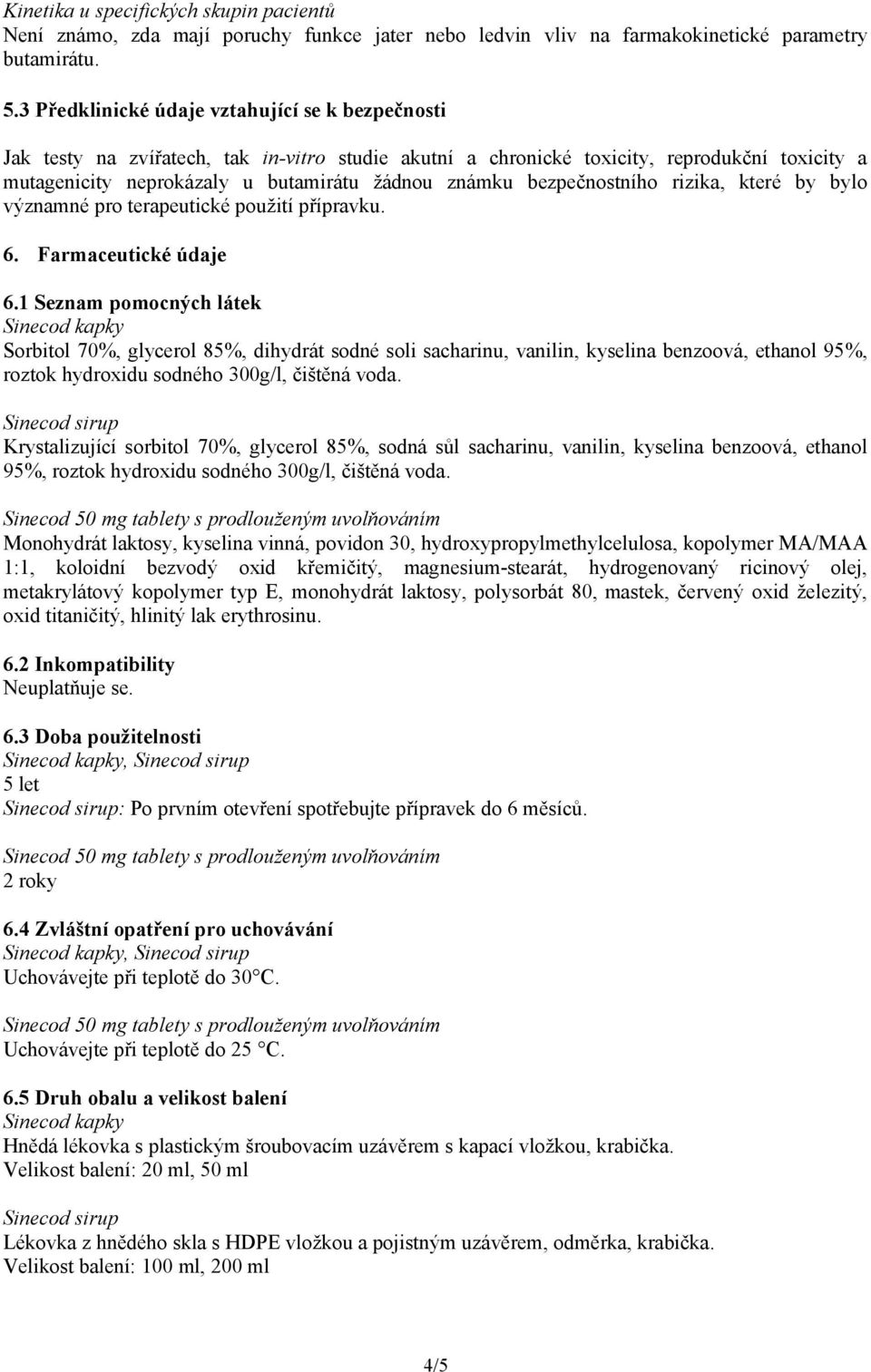 Kinetika u specifických skupin pacientů
Není známo, zda mají poruchy funkce jater nebo ledvin vliv na farmakokinetické parametry butamirátu.

5.3 Předklinické údaje vztahující se k bezpečnosti

Jak testy na zvířatech, tak in-vitro studie akutní a chronické toxicity, reprodukční toxicity a mutagenicity neprokázaly u butamirátu žádnou známku bezpečnostního rizika, které by bylo významné pro terapeutické použití přípravku.

6. Farmaceutické údaje

6.1 Seznam pomocných látek
Sinecod kapky
Sorbitol 70%, glycerol 85%, dihydrát sodné soli sacharinu, vanilin, kyselina benzoová, ethanol 95%, roztok hydroxidu sodného 300g/l, čištěná voda.

Sinecod sirup
Krystalizující sorbitol 70%, glycerol 85%, sodná sůl sacharinu, vanilin, kyselina benzoová, ethanol 95%, roztok hydroxidu sodného 300g/l, čištěná voda.

Sinecod 50 mg tablety s prodlouženým uvolňováním
Monohydrát laktosy, kyselina vinná, povidon 30, hydroxypropylmethylcelulosa, kopolymer MA/MAA 1:1, koloidní bezvodý oxid křemičitý, magnesium-stearát, hydrogenovaný ricinový olej, metakrylátový kopolymer typ E, monohydrát laktosy, polysorbát 80, mastek, červený oxid železitý, oxid titaničitý, hlinitý lak erythrosinu.

6.2 Inkompatibility
Neuplatňuje se.

6.3 Doba použitelnosti
Sinecod kapky, Sinecod sirup
5 let
Sinecod sirup: Po prvním otevření spotřebujte přípravek do 6 měsíců.

Sinecod 50 mg tablety s prodlouženým uvolňováním
2 roky

6.4 Zvláštní opatření pro uchovávání
Sinecod kapky, Sinecod sirup
Uchovávejte při teplotě do 30°C.

Sinecod 50 mg tablety s prodlouženým uvolňováním
Uchovávejte při teplotě do 25 °C.

6.5 Druh obalu a velikost balení
Sinecod kapky
Hnědá lékovka s plastickým šroubovacím uzávěrem s kapací vložkou, krabička.
Velikost balení: 20 ml, 50 ml

Sinecod sirup
Lékovka z hnědého skla s HDPE vložkou a pojistným uzávěrem, odměrka, krabička.
Velikost balení: 100 ml, 200 ml

4/5